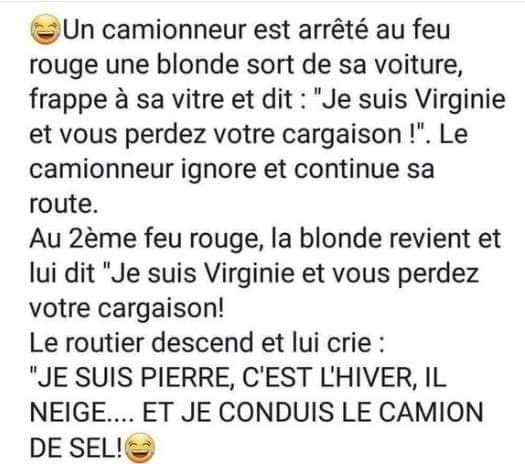 😂Un camionneur est arrêté au feu rouge une blonde sort de sa voiture, frappe à sa vitre et dit : "Je suis Virginie et vous perdez votre cargaison !". Le camionneur ignore et continue sa route.
Au 2ème feu rouge, la blonde revient et lui dit "Je suis Virginie et vous perdez votre cargaison!
Le routier descend et lui crie :
"JE SUIS PIERRE, C'EST L'HIVER, IL NEIGE.... ET JE CONDUIS LE CAMION DE SEL!😂